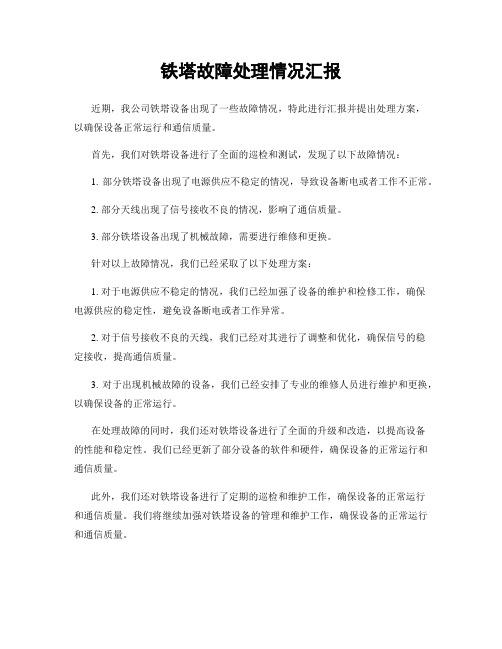 铁塔故障处理情况汇报

近期，我公司铁塔设备出现了一些故障情况，特此进行汇报并提出处理方案，以确保设备正常运行和通信质量。

首先，我们对铁塔设备进行了全面的巡检和测试，发现了以下故障情况：

1. 部分铁塔设备出现了电源供应不稳定的情况，导致设备断电或者工作不正常。

2. 部分天线出现了信号接收不良的情况，影响了通信质量。

3. 部分铁塔设备出现了机械故障，需要进行维修和更换。

针对以上故障情况，我们已经采取了以下处理方案：

1. 对于电源供应不稳定的情况，我们已经加强了设备的维护和检修工作，确保电源供应的稳定性，避免设备断电或者工作异常。

2. 对于信号接收不良的天线，我们已经对其进行了调整和优化，确保信号的稳定接收，提高通信质量。

3. 对于出现机械故障的设备，我们已经安排了专业的维修人员进行维护和更换，以确保设备的正常运行。

在处理故障的同时，我们还对铁塔设备进行了全面的升级和改造，以提高设备的性能和稳定性。我们已经更新了部分设备的软件和硬件，确保设备的正常运行和通信质量。

此外，我们还对铁塔设备进行了定期的巡检和维护工作，确保设备的正常运行和通信质量。我们将继续加强对铁塔设备的管理和维护工作，确保设备的正常运行和通信质量。